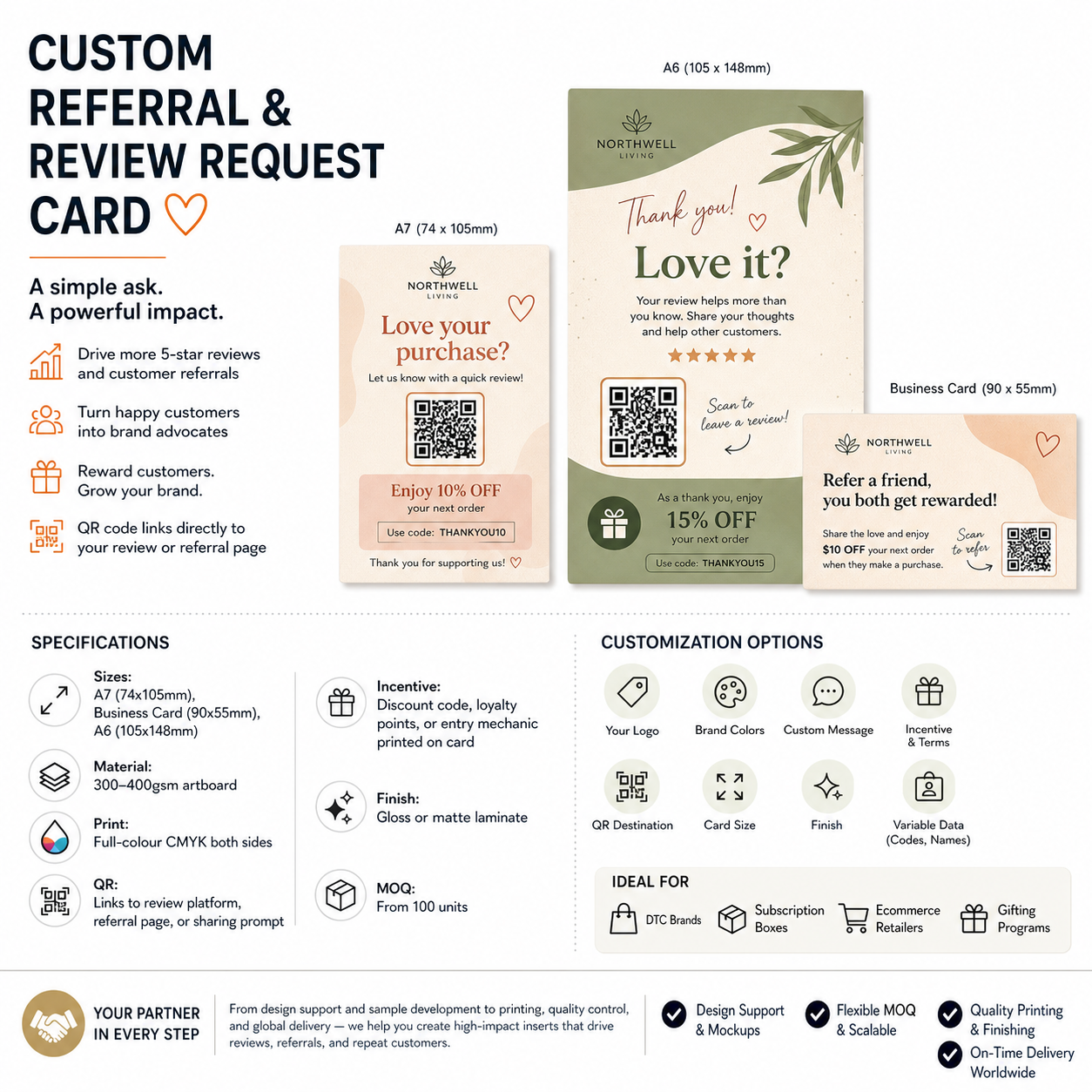 CUSTOM REFERRAL & REVIEW REQUEST CARD ♡

A simple ask.
A powerful impact.

Drive more 5-star reviews and customer referrals

Turn happy customers into brand advocates

Reward customers. Grow your brand.

QR code links directly to your review or referral page

A7 (74 x 105mm)

NORTHWELL LIVING

Love your purchase?

Let us know with a quick review!

Enjoy 10% OFF
your next order

Use code: THANKYOU10

Thank you for supporting us! ♡

A6 (105 x 148mm)

NORTHWELL LIVING

Thank you!

Love it?

Your review helps more than you know. Share your thoughts and help other customers.

★★★★★

Scan to leave a review!

As a thank you, enjoy
15% OFF
your next order

Use code: THANKYOU15

Business Card (90 x 55mm)

NORTHWELL LIVING

Refer a friend, you both get rewarded!

Share the love and enjoy $10 OFF your next order when they make a purchase.

Scan to refer

SPECIFICATIONS

Sizes:
A7 (74x105mm),
Business Card (90x55mm),
A6 (105x148mm)

Material:
300–400gsm artboard

Print:
Full-colour CMYK both sides

QR:
Links to review platform, referral page, or sharing prompt

Incentive:
Discount code, loyalty points, or entry mechanic printed on card

Finish:
Gloss or matte laminate

MOQ:
From 100 units

CUSTOMIZATION OPTIONS

Your Logo

Brand Colors

Custom Message

Incentive & Terms

QR Destination

Card Size

Finish

Variable Data (Codes, Names)

IDEAL FOR

DTC Brands

Subscription Boxes

Ecommerce Retailers

Gifting Programs

YOUR PARTNER IN EVERY STEP

From design support and sample development to printing, quality control, and global delivery — we help you create high-impact inserts that drive reviews, referrals, and repeat customers.

Design Support & Mockups

Flexible MOQ & Scalable

Quality Printing & Finishing

On-Time Delivery Worldwide